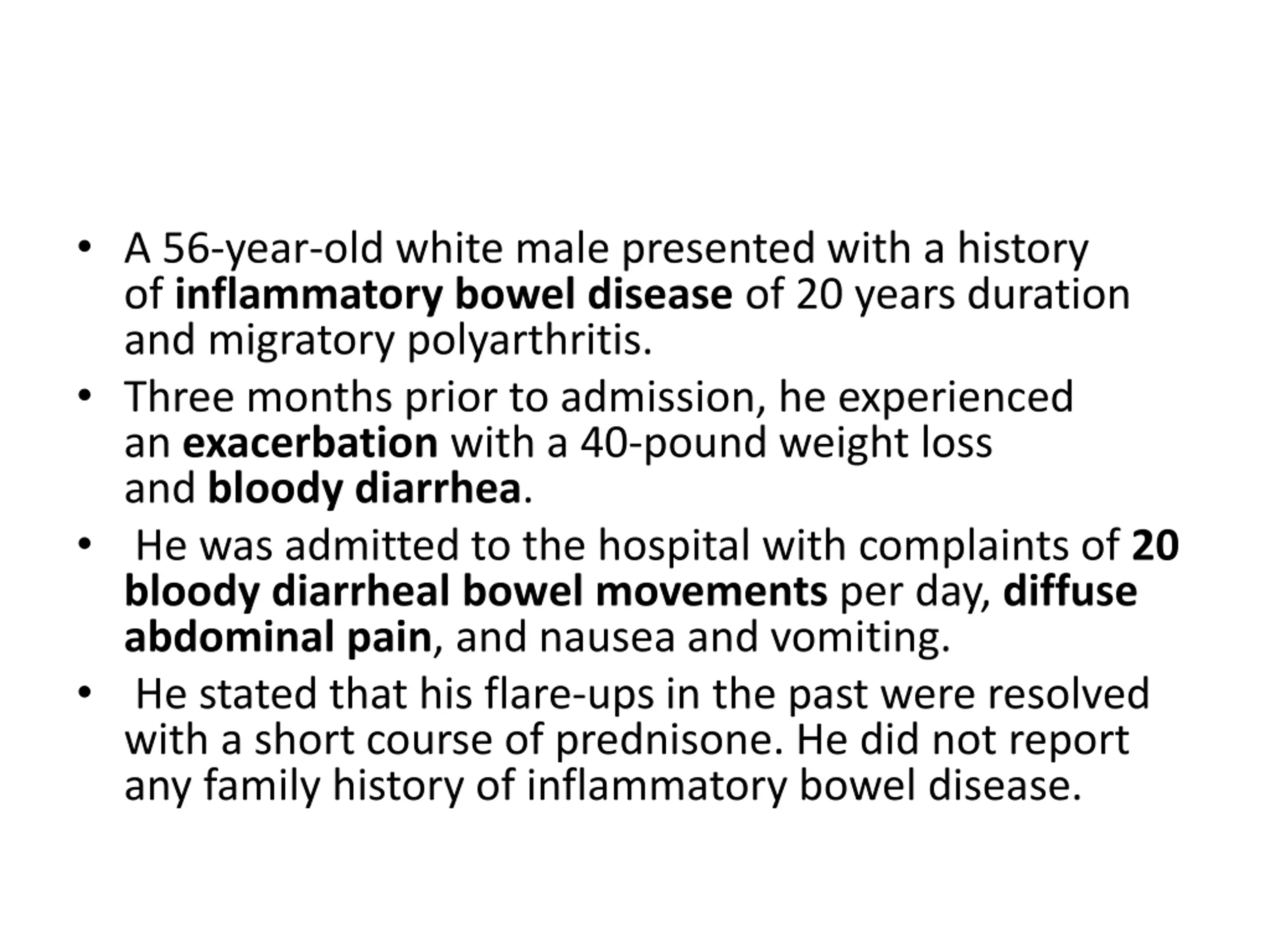 • A 56-year-old white male presented with a history of inflammatory bowel disease of 20 years duration and migratory polyarthritis.

• Three months prior to admission, he experienced an exacerbation with a 40-pound weight loss and bloody diarrhea.

• He was admitted to the hospital with complaints of 20 bloody diarrheal bowel movements per day, diffuse abdominal pain, and nausea and vomiting.

• He stated that his flare-ups in the past were resolved with a short course of prednisone. He did not report any family history of inflammatory bowel disease.